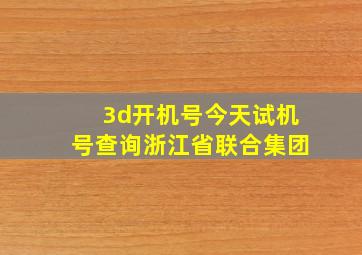 3d开机号今天试机号查询浙江省联合集团